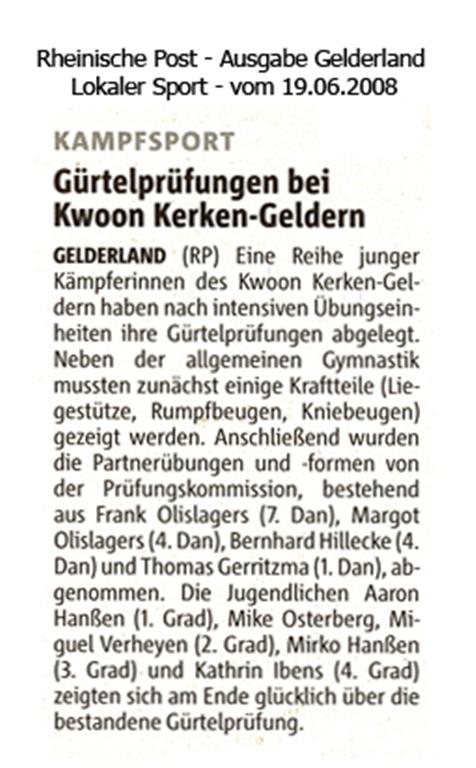 Rheinische Post - Ausgabe Gelderland
Lokaler Sport - vom 19.06.2008

KAMPFSPORT

Gürtelprüfungen bei Kwoon Kerken-Geldern

GELDERLAND (RP) Eine Reihe junger Kämpferinnen des Kwoon Kerken-Geldern haben nach intensiven Übungseinheiten ihre Gürtelprüfungen abgelegt. Neben der allgemeinen Gymnastik mussten zunächst einige Kraftteile (Liegestütze, Rumpfbeugen, Kniebeugen) gezeigt werden. Anschließend wurden die Partnerübungen und -formen von der Prüfungskommission, bestehend aus Frank Olislagers (7. Dan), Margot Olislagers (4. Dan), Bernhard Hillecke (4. Dan) und Thomas Gerritzma (1. Dan), abgenommen. Die Jugendlichen Aaron Hanßen (1. Grad), Mike Osterberg, Miguel Verheyen (2. Grad), Mirko Hanßen (3. Grad) und Kathrin Ibens (4. Grad) zeigten sich am Ende glücklich über die bestandene Gürtelprüfung.